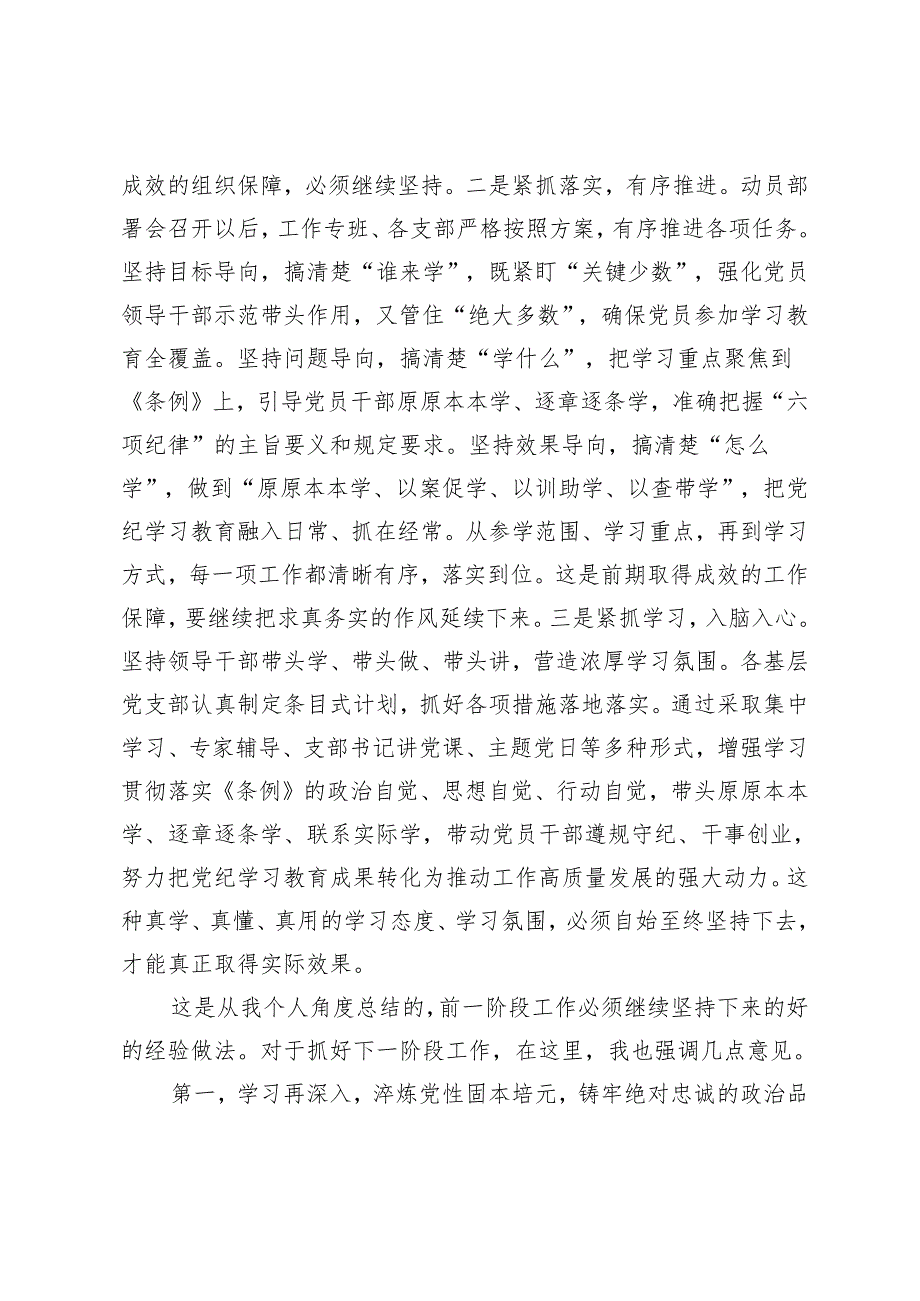 成效的组织保障，必须继续坚持。二是紧抓落实，有序推进。动员部署会召开以后，工作专班、各支部严格按照方案，有序推进各项任务。坚持目标导向，搞清楚“谁来学”，既紧盯“关键少数”，强化党员领导干部示范带头作用，又管住“绝大多数”，确保党员参加学习教育全覆盖。坚持问题导向，搞清楚“学什么”，把学习重点聚焦到《条例》上，引导党员干部原原本本学、逐章逐条学，准确把握“六项纪律”的主旨要义和规定要求。坚持效果导向，搞清楚“怎么学”，做到“原原本本学、以案促学、以训助学、以查带学”，把党纪学习教育融入日常、抓在经常。从参学范围、学习重点，再到学习方式，每一项工作都清晰有序，落实到位。这是前期取得成效的工作保障，要继续把求真务实的作风延续下来。三是紧抓学习，入脑入心。坚持领导干部带头学、带头做、带头讲，营造浓厚学习氛围。各基层党支部认真制定条目式计划，抓好各项措施落地落实。通过采取集中学习、专家辅导、支部书记讲党课、主题党日等多种形式，增强学习贯彻落实《条例》的政治自觉、思想自觉、行动自觉，带头原原本本学、逐章逐条学、联系实际学，带动党员干部遵规守纪、干事创业，努力把党纪学习教育成果转化为推动工作高质量发展的强大动力。这种真学、真懂、真用的学习态度、学习氛围，必须自始至终坚持下去，才能真正取得实际效果。

这是从我个人角度总结的，前一阶段工作必须继续坚持下来的好的经验做法。对于抓好下一阶段工作，在这里，我也强调几点意见。

第一，学习再深入，淬炼党性固本培元，铸牢绝对忠诚的政治品